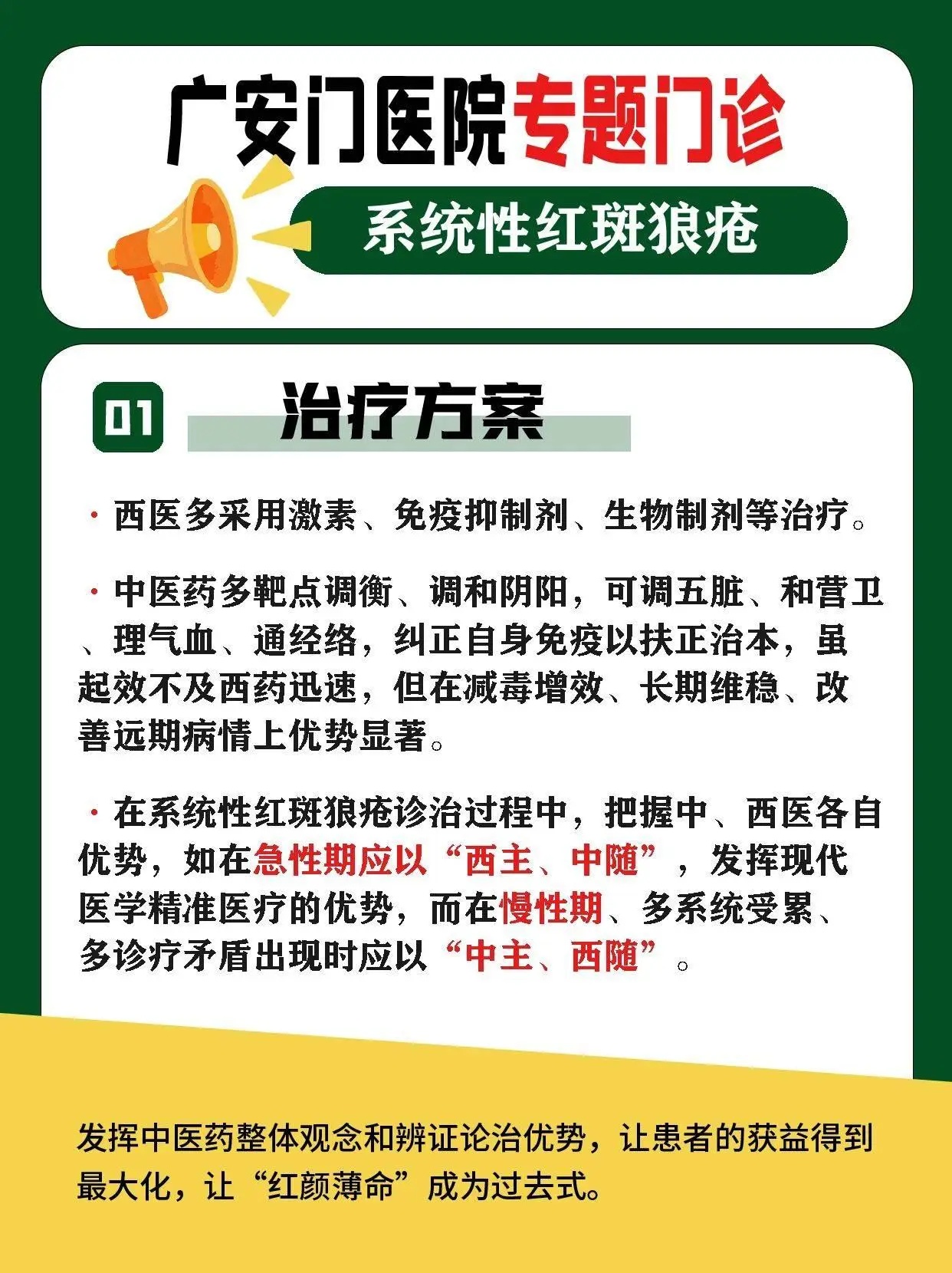 广安门医院专题门诊

系统性红斑狼疮

01 治疗方案

• 西医多采用激素、免疫抑制剂、生物制剂等治疗。

• 中医药多靶点调衡、调和阴阳，可调五脏、和营卫、理气血、通经络，纠正自身免疫以扶正治本，虽起效不及西药迅速，但在减毒增效、长期维稳、改善远期病情上优势显著。

• 在系统性红斑狼疮诊治过程中，把握中、西医各自优势，如在急性期应以“西主、中随”，发挥现代医学精准医疗的优势，而在慢性期、多系统受累、多诊疗矛盾出现时应以“中主、西随”。

发挥中医药整体观念和辨证论治优势，让患者的获益得到最大化，让“红颜薄命”成为过去式。